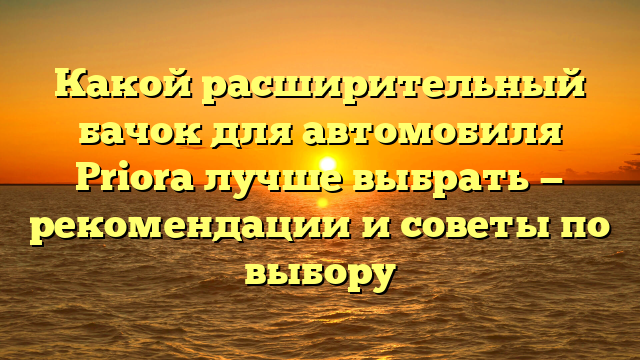 Какой расширительный бачок для автомобиля Priora лучше выбрать – рекомендации и советы по выбору